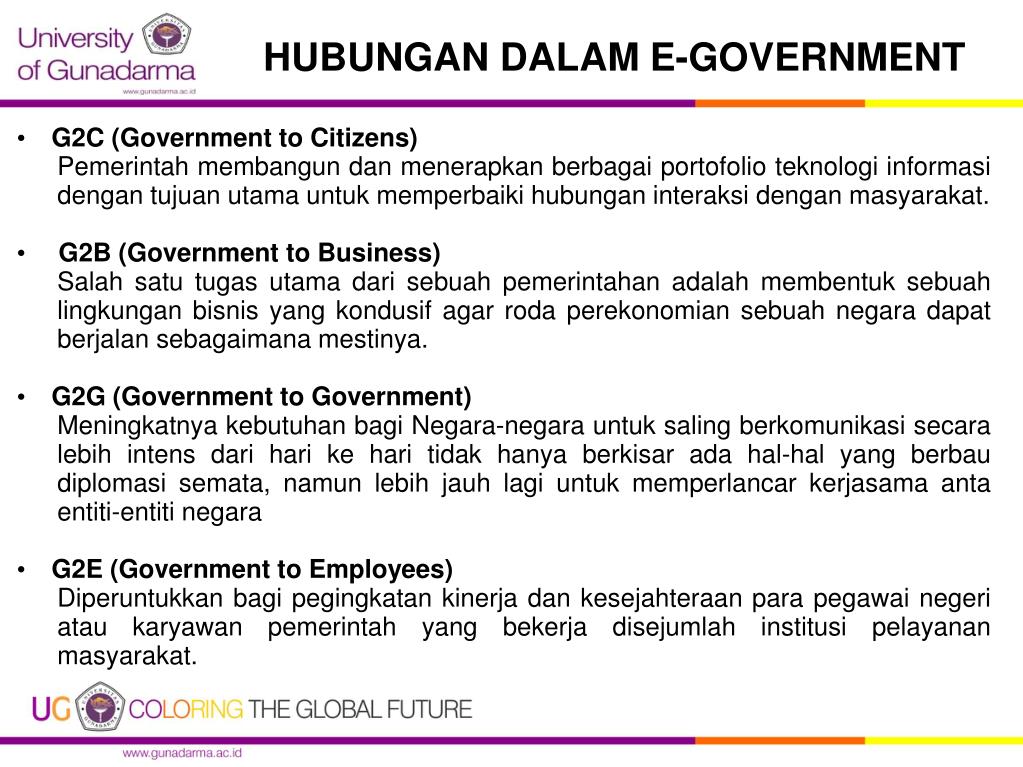 University of Gunadarma
www.gunadarma.ac.id

HUBUNGAN DALAM E-GOVERNMENT

• G2C (Government to Citizens)
Pemerintah membangun dan menerapkan berbagai portofolio teknologi informasi dengan tujuan utama untuk memperbaiki hubungan interaksi dengan masyarakat.

• G2B (Government to Business)
Salah satu tugas utama dari sebuah pemerintahan adalah membentuk sebuah lingkungan bisnis yang kondusif agar roda perekonomian sebuah negara dapat berjalan sebagaimana mestinya.

• G2G (Government to Government)
Meningkatnya kebutuhan bagi Negara-negara untuk saling berkomunikasi secara lebih intens dari hari ke hari tidak hanya berkisar ada hal-hal yang berbau diplomasi semata, namun lebih jauh lagi untuk memperlancar kerjasama anta entiti-entiti negara

• G2E (Government to Employees)
Diperuntukkan bagi pegingkatan kinerja dan kesejahteraan para pegawai negeri atau karyawan pemerintah yang bekerja disejumlah institusi pelayanan masyarakat.

UG COLORING THE GLOBAL FUTURE

www.gunadarma.ac.id